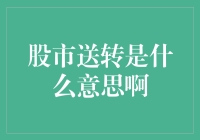 股市送转是什么意思啊